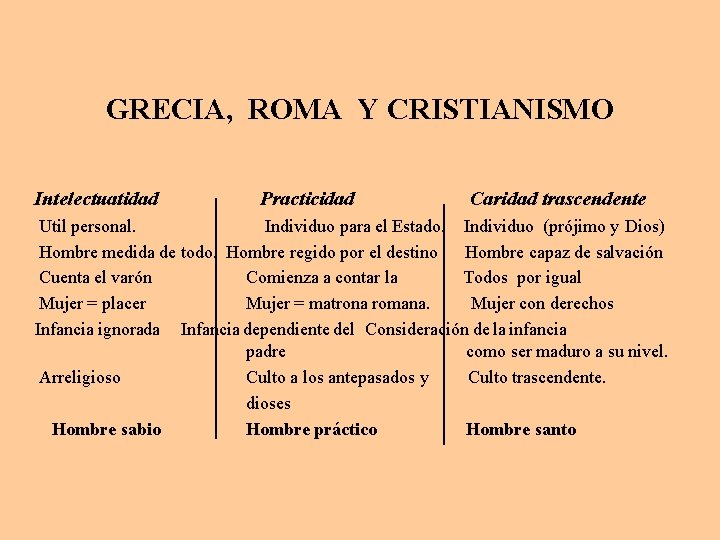 GRECIA, ROMA Y CRISTIANISMO

| Intelectuatidad | Practicidad | Caridad trascendente |
|---|---|---|
| Util personal. | Individuo para el Estado. | Individuo (prójimo y Dios) |
| Hombre medida de todo. | Hombre regido por el destino | Hombre capaz de salvación |
| Cuenta el varón | Comienza a contar la | Todos por igual |
| Mujer = placer | Mujer = matrona romana. | Mujer con derechos |
| Infancia ignorada | Infancia dependiente del padre | Consideración de la infancia como ser maduro a su nivel. |
| Arreligioso | Culto a los antepasados y dioses | Culto trascendente. |
| Hombre sabio | Hombre práctico | Hombre santo |